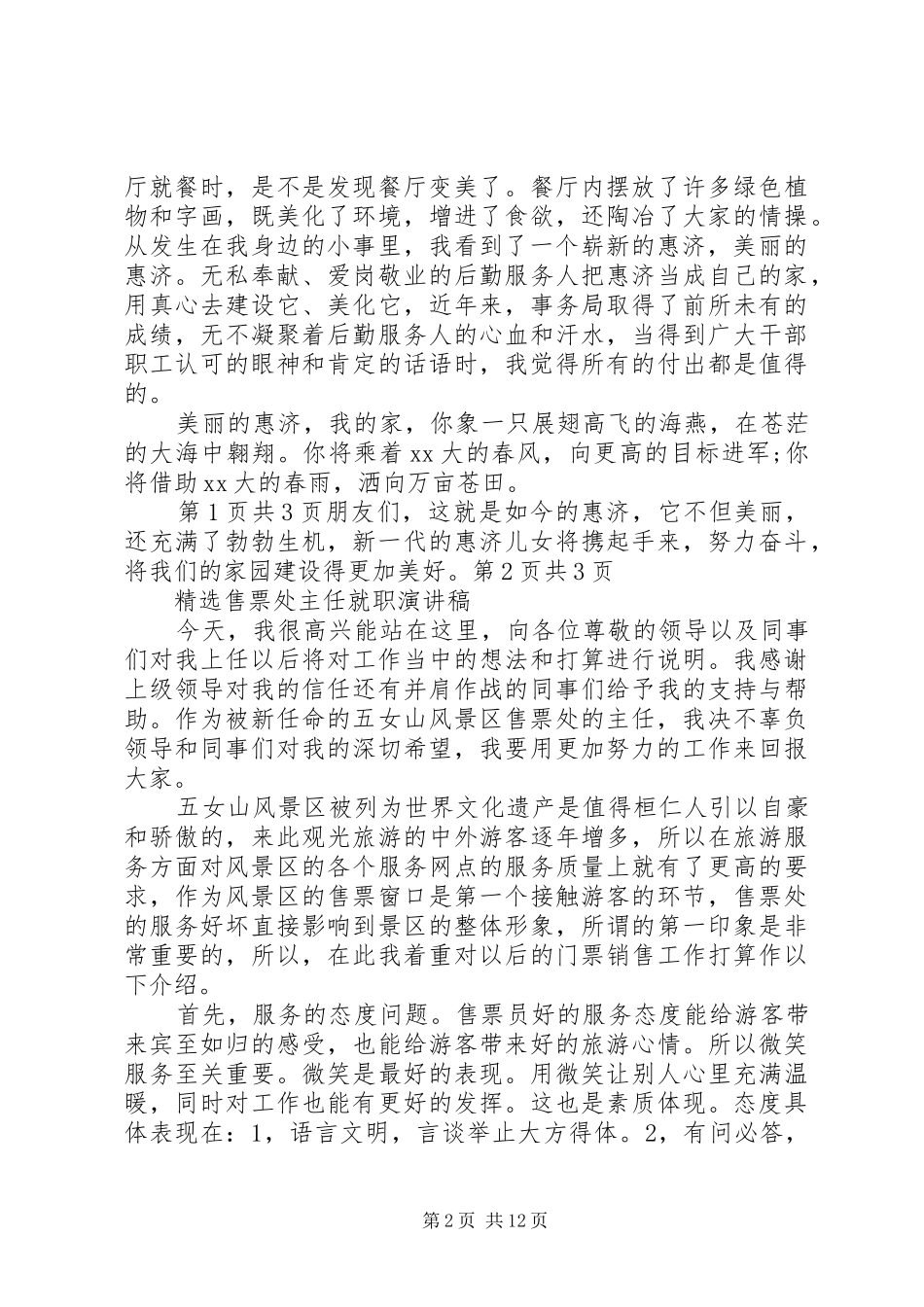 厅就餐时，是不是发现餐厅变美了。餐厅内摆放了许多绿色植物和字画，既美化了环境，增进了食欲，还陶冶了大家的情操。从发生在我身边的小事里，我看到了一个崭新的惠济，美丽的惠济。无私奉献、爱岗敬业的后勤服务人把惠济当成自己的家，用真心去建设它、美化它，近年来，事务局取得了前所未有的成绩，无不凝聚着后勤服务人的心血和汗水，当得到广大干部职工认可的眼神和肯定的话语时，我觉得所有的付出都是值得的。

美丽的惠济，我的家，你象一只展翅高飞的海燕，在苍茫的大海中翱翔。你将乘着xx大的春风，向更高的目标进军;你将借助xx大的春雨，洒向万亩苍田。

第1页共3页朋友们，这就是如今的惠济，它不但美丽，还充满了勃勃生机，新一代的惠济儿女将携起手来，努力奋斗，将我们的家园建设得更加美好。第2页共3页

精选售票处主任就职演讲稿

今天，我很高兴能站在这里，向各位尊敬的领导以及同事们对我上任以后将对工作当中的想法和打算进行说明。我感谢上级领导对我的信任还有并肩作战的同事们给予我的支持与帮助。作为被新任命的五女山风景区售票处的主任，我决不辜负领导和同事们对我的深切希望，我要用更加努力的工作来回报大家。

五女山风景区被列为世界文化遗产是值得桓仁人引以自豪和骄傲的，来此观光旅游的中外游客逐年增多，所以在旅游服务方面对风景区的各个服务网点的服务质量上就有了更高的要求，作为风景区的售票窗口是第一个接触游客的环节，售票处的服务好坏直接影响到景区的整体形象，所谓的第一印象是非常重要的，所以，在此我着重对以后的门票销售工作打算作以下介绍。

首先，服务的态度问题。售票员好的服务态度能给游客带来宾至如归的感受，也能给游客带来好的旅游心情。所以微笑服务至关重要。微笑是最好的表现。用微笑让别人心里充满温暖，同时对工作也能有更好的发挥。这也是素质体现。态度具体表现在：1，语言文明，言谈举止大方得体。2，有问必答，

第2页 共12页